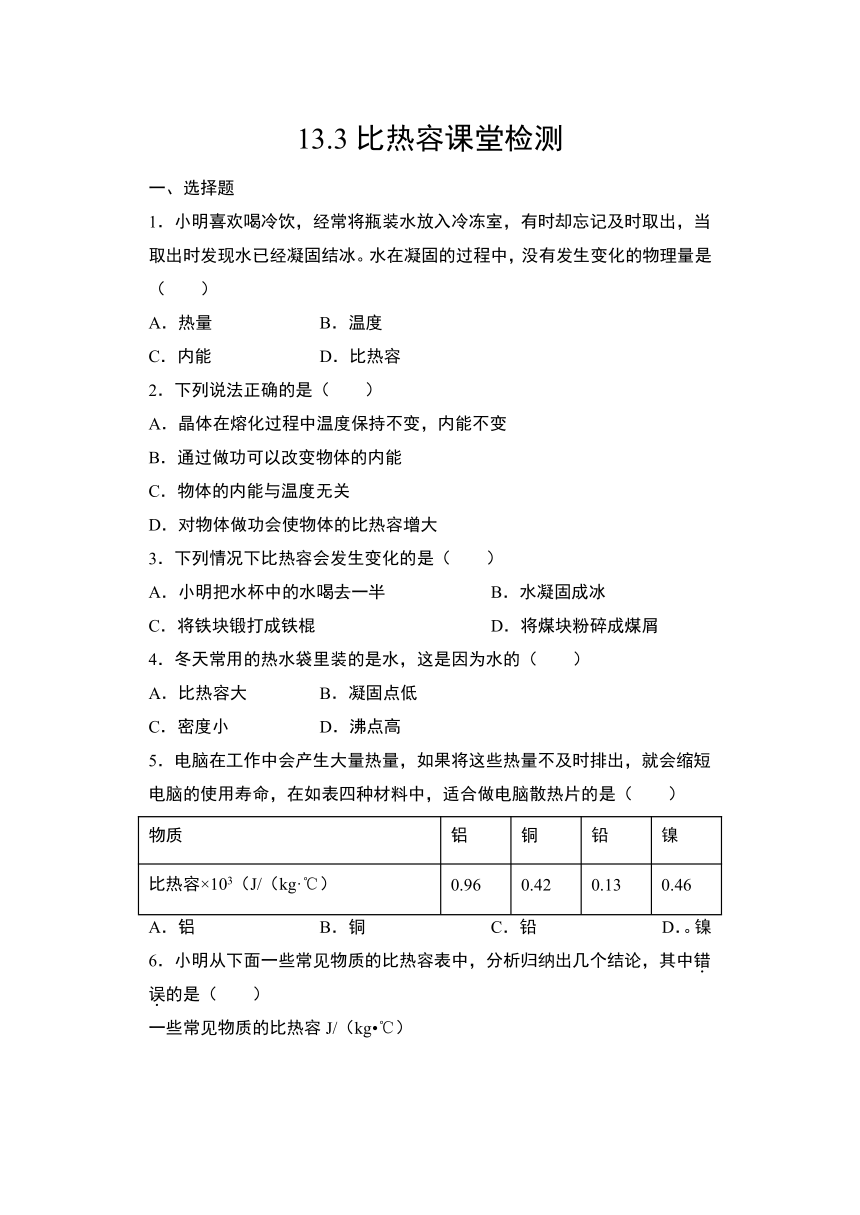 13.3 比热容课堂检测

一、选择题

1．小明喜欢喝冷饮，经常将瓶装水放入冷冻室，有时却忘记及时取出，当取出时发现水已经凝固结冰。水在凝固的过程中，没有发生变化的物理量是（　　）

A．热量　　　　B．温度

C．内能　　　　D．比热容

2．下列说法正确的是（　　）

A．晶体在熔化过程中温度保持不变，内能不变

B．通过做功可以改变物体的内能

C．物体的内能与温度无关

D．对物体做功会使物体的比热容增大

3．下列情况下比热容会发生变化的是（　　）

A．小明把水杯中的水喝去一半　　　　B．水凝固成冰

C．将铁块锻打成铁棍　　　　D．将煤块粉碎成煤屑

4．冬天常用的热水袋里装的是水，这是因为水的（　　）

A．比热容大　　　　B．凝固点低

C．密度小　　　　D．沸点高

5．电脑在工作中会产生大量热量，如果将这些热量不及时排出，就会缩短电脑的使用寿命，在如表四种材料中，适合做电脑散热片的是（　　）

| 物质 | 铝 | 铜 | 铅 | 镍 |
|---|---|---|---|---|
| 比热容×$10^3$（J/（kg·℃） | 0.96 | 0.42 | 0.13 | 0.46 |

A．铝　　　　B．铜　　　　C．铅　　　　D．。镍

6．小明从下面一些常见物质的比热容表中，分析归纳出几个结论，其中错误的是（　　）

一些常见物质的比热容 J/（kg•℃）